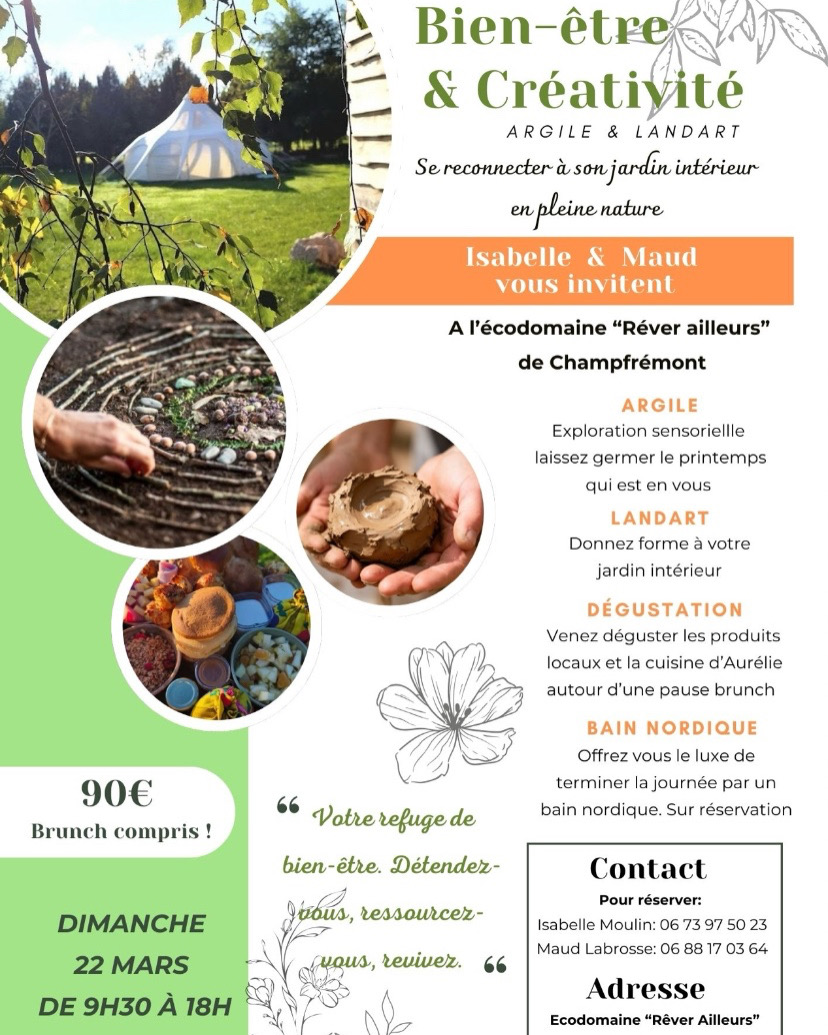 Bien-être & Créativité

ARGILE & LANDART

Se reconnecter à son jardin intérieur en pleine nature

Isabelle & Maud vous invitent

A l'écodomaine "Réver ailleurs" de Champfrémont

ARGILE
Exploration sensorielle laissez germer le printemps qui est en vous

LANDART
Donnez forme à votre jardin intérieur

DÉGUSTATION
Venez déguster les produits locaux et la cuisine d'Aurélie autour d'une pause brunch

BAIN NORDIQUE
Offrez vous le luxe de terminer la journée par un bain nordique. Sur réservation

90€
Brunch compris !

" Votre refuge de bien-être. Détendez-vous, ressourcez-vous, revivez. "

DIMANCHE
22 MARS
DE 9H30 À 18H

Contact
Pour réserver:
Isabelle Moulin: 06 73 97 50 23
Maud Labrosse: 06 88 17 03 64

Adresse
Ecodomaine "Rêver Ailleurs"